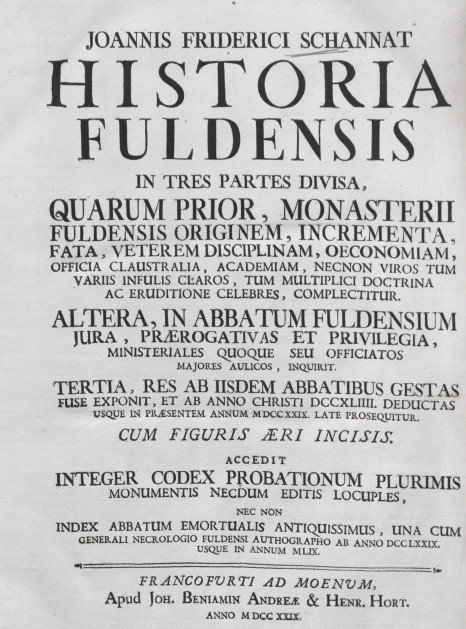 JOANNIS FRIDERICI SCHANNAT
HISTORIA
FULDENSIS
IN TRES PARTES DIVISA,
QUARUM PRIOR, MONASTERII FULDENSIS ORIGINEM, INCREMENTA, FATA, VETEREM DISCIPLINAM, OECONOMIAM, OFFICIA CLAUSTRALIA, ACADEMIAM, NECNON VIROS TUM VARIIS INFULIS CLAROS, TUM MULTIPLICI DOCTRINA AC ERUDITIONE CELEBRES, COMPLECTITUR.

ALTERA, IN ABBATUM FULDENSIUM JURA, PRÆROGATIVAS ET PRIVILEGIA, MINISTERIALES QUOQUE SEU OFFICIATOS MAJORES AULICOS, INQUIRIT.

TERTIA, RES AB IISDEM ABBATIBUS GESTAS FUSE EXPONIT, ET AB ANNO CHRISTI DCCXLIIII. DEDUCTAS USQUE IN PRÆSENTEM ANNUM MDCCXXIX. LATE PROSEQUITUR.

CUM FIGURIS ÆRI INCISIS.

ACCEDIT
INTEGER CODEX PROBATIONUM PLURIMIS MONUMENTIS NECDUM EDITIS LOCUPLES,
NEC NON
INDEX ABBATUM EMORTUALIS ANTIQUISSIMUS, UNA CUM GENERALI NECROLOGIO FULDENSI AUTHOGRAPHO AB ANNO DCCLXXIX. USQUE IN ANNUM MLIX.

FRANCOFURTI AD MOENUM,
Apud JOH. BENIAMIN ANDREÆ & HENR. HORT.
ANNO MDCC XXIX.